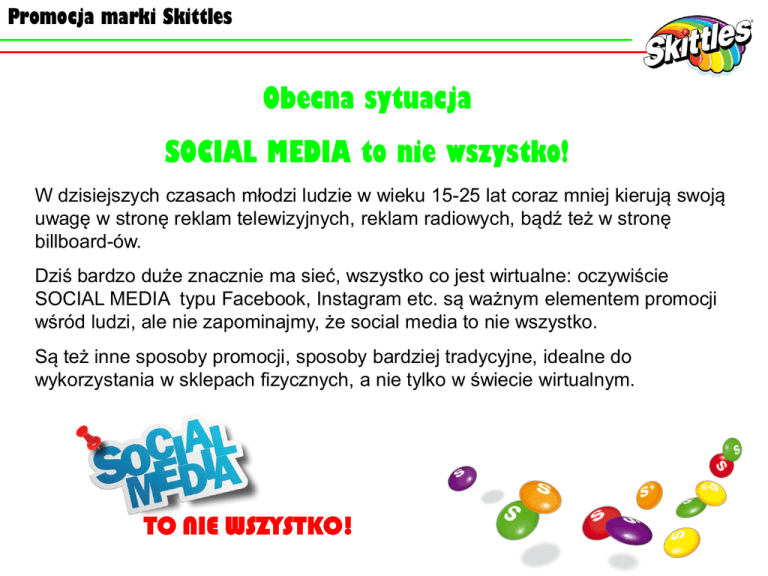 Promocja marki Skittles

Skittles

Obecna sytuacja

SOCIAL MEDIA to nie wszystko!

W dzisiejszych czasach młodzi ludzie w wieku 15-25 lat coraz mniej kierują swoją uwagę w stronę reklam telewizyjnych, reklam radiowych, bądź też w stronę billboard-ów.

Dziś bardzo duże znacznie ma sieć, wszystko co jest wirtualne: oczywiście SOCIAL MEDIA typu Facebook, Instagram etc. są ważnym elementem promocji wśród ludzi, ale nie zapominajmy, że social media to nie wszystko.

Są też inne sposoby promocji, sposoby bardziej tradycyjne, idealne do wykorzystania w sklepach fizycznych, a nie tylko w świecie wirtualnym.

SOCIAL MEDIA

TO NIE WSZYSTKO!